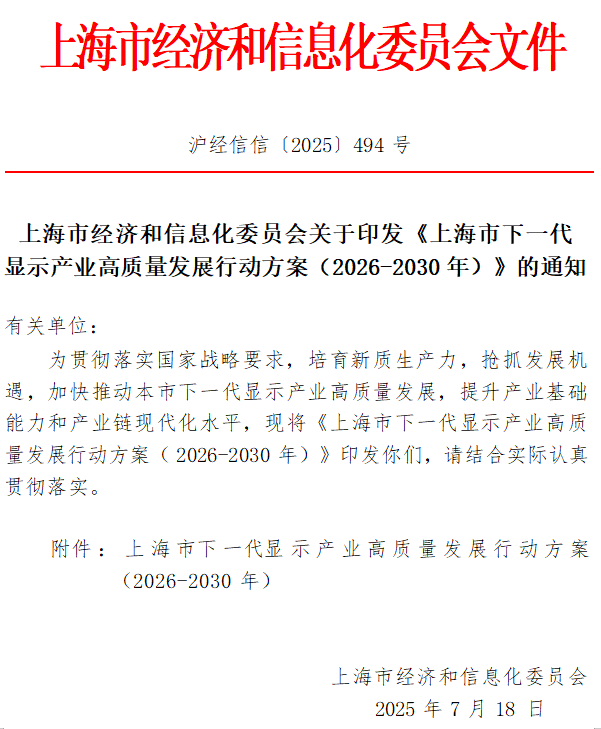 上海市经济和信息化委员会文件

沪经信信〔2025〕494 号

上海市经济和信息化委员会关于印发《上海市下一代显示产业高质量发展行动方案（2026-2030 年）》的通知

有关单位：

为贯彻落实国家战略要求，培育新质生产力，抢抓发展机遇，加快推动本市下一代显示产业高质量发展，提升产业基础能力和产业链现代化水平，现将《上海市下一代显示产业高质量发展行动方案（2026-2030 年）》印发你们，请结合实际认真贯彻落实。

附件：上海市下一代显示产业高质量发展行动方案（2026-2030 年）

上海市经济和信息化委员会
2025 年 7 月 18 日